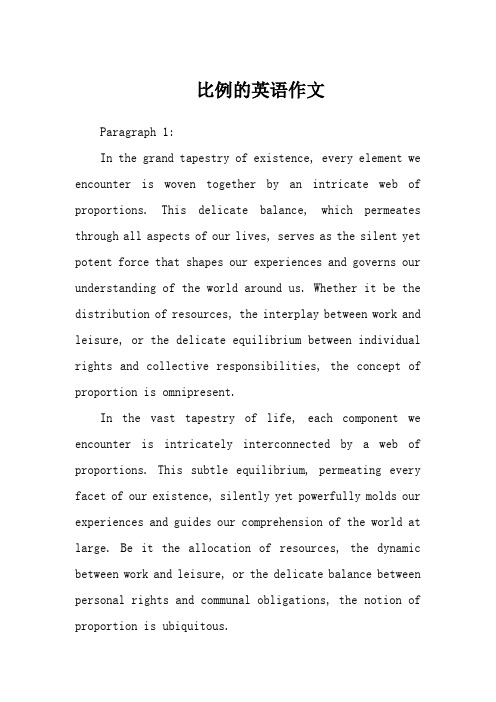 比例的英语作文

Paragraph 1:

In the grand tapestry of existence, every element we encounter is woven together by an intricate web of proportions. This delicate balance, which permeates through all aspects of our lives, serves as the silent yet potent force that shapes our experiences and governs our understanding of the world around us. Whether it be the distribution of resources, the interplay between work and leisure, or the delicate equilibrium between individual rights and collective responsibilities, the concept of proportion is omnipresent.

In the vast tapestry of life, each component we encounter is intricately interconnected by a web of proportions. This subtle equilibrium, permeating every facet of our existence, silently yet powerfully molds our experiences and guides our comprehension of the world at large. Be it the allocation of resources, the dynamic between work and leisure, or the delicate balance between personal rights and communal obligations, the notion of proportion is ubiquitous.